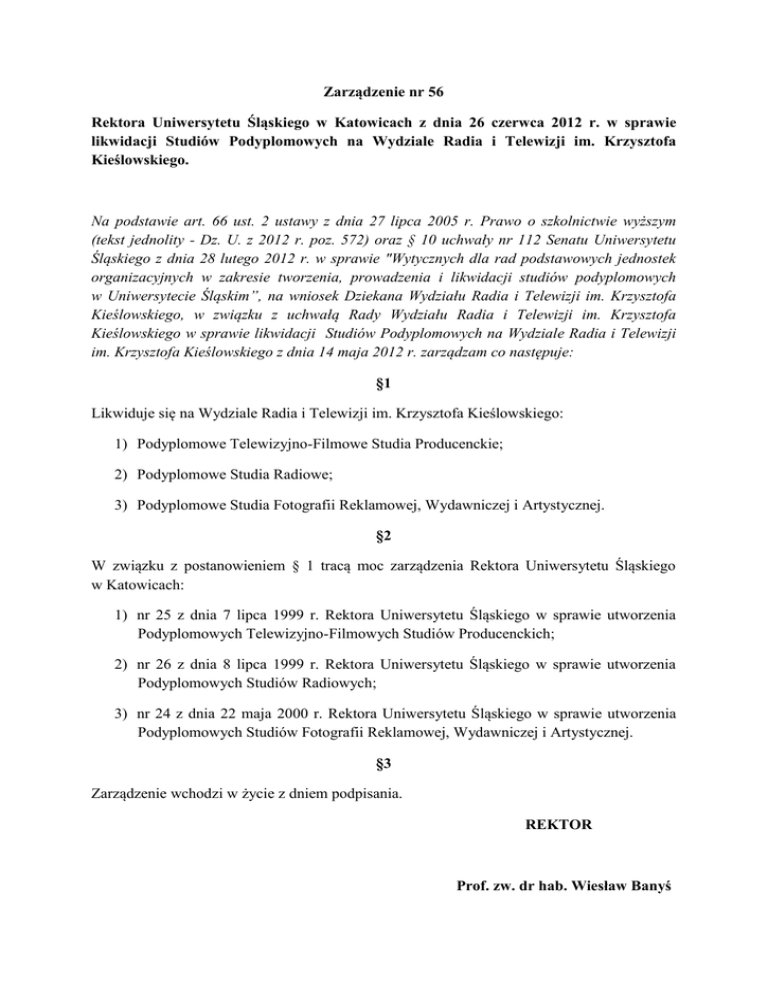 Zarządzenie nr 56

Rektora Uniwersytetu Śląskiego w Katowicach z dnia 26 czerwca 2012 r. w sprawie likwidacji Studiów Podyplomowych na Wydziale Radia i Telewizji im. Krzysztofa Kieślowskiego.

Na podstawie art. 66 ust. 2 ustawy z dnia 27 lipca 2005 r. Prawo o szkolnictwie wyższym (tekst jednolity - Dz. U. z 2012 r. poz. 572) oraz § 10 uchwały nr 112 Senatu Uniwersytetu Śląskiego z dnia 28 lutego 2012 r. w sprawie "Wytycznych dla rad podstawowych jednostek organizacyjnych w zakresie tworzenia, prowadzenia i likwidacji studiów podyplomowych w Uniwersytecie Śląskim", na wniosek Dziekana Wydziału Radia i Telewizji im. Krzysztofa Kieślowskiego, w związku z uchwałą Rady Wydziału Radia i Telewizji im. Krzysztofa Kieślowskiego w sprawie likwidacji Studiów Podyplomowych na Wydziale Radia i Telewizji im. Krzysztofa Kieślowskiego z dnia 14 maja 2012 r. zarządzam co następuje:

§1

Likwiduje się na Wydziale Radia i Telewizji im. Krzysztofa Kieślowskiego:

1) Podyplomowe Telewizyjno-Filmowe Studia Producenckie;

2) Podyplomowe Studia Radiowe;

3) Podyplomowe Studia Fotografii Reklamowej, Wydawniczej i Artystycznej.

§2

W związku z postanowieniem § 1 tracą moc zarządzenia Rektora Uniwersytetu Śląskiego w Katowicach:

1) nr 25 z dnia 7 lipca 1999 r. Rektora Uniwersytetu Śląskiego w sprawie utworzenia Podyplomowych Telewizyjno-Filmowych Studiów Producenckich;

2) nr 26 z dnia 8 lipca 1999 r. Rektora Uniwersytetu Śląskiego w sprawie utworzenia Podyplomowych Studiów Radiowych;

3) nr 24 z dnia 22 maja 2000 r. Rektora Uniwersytetu Śląskiego w sprawie utworzenia Podyplomowych Studiów Fotografii Reklamowej, Wydawniczej i Artystycznej.

§3

Zarządzenie wchodzi w życie z dniem podpisania.

REKTOR

Prof. zw. dr hab. Wiesław Banyś